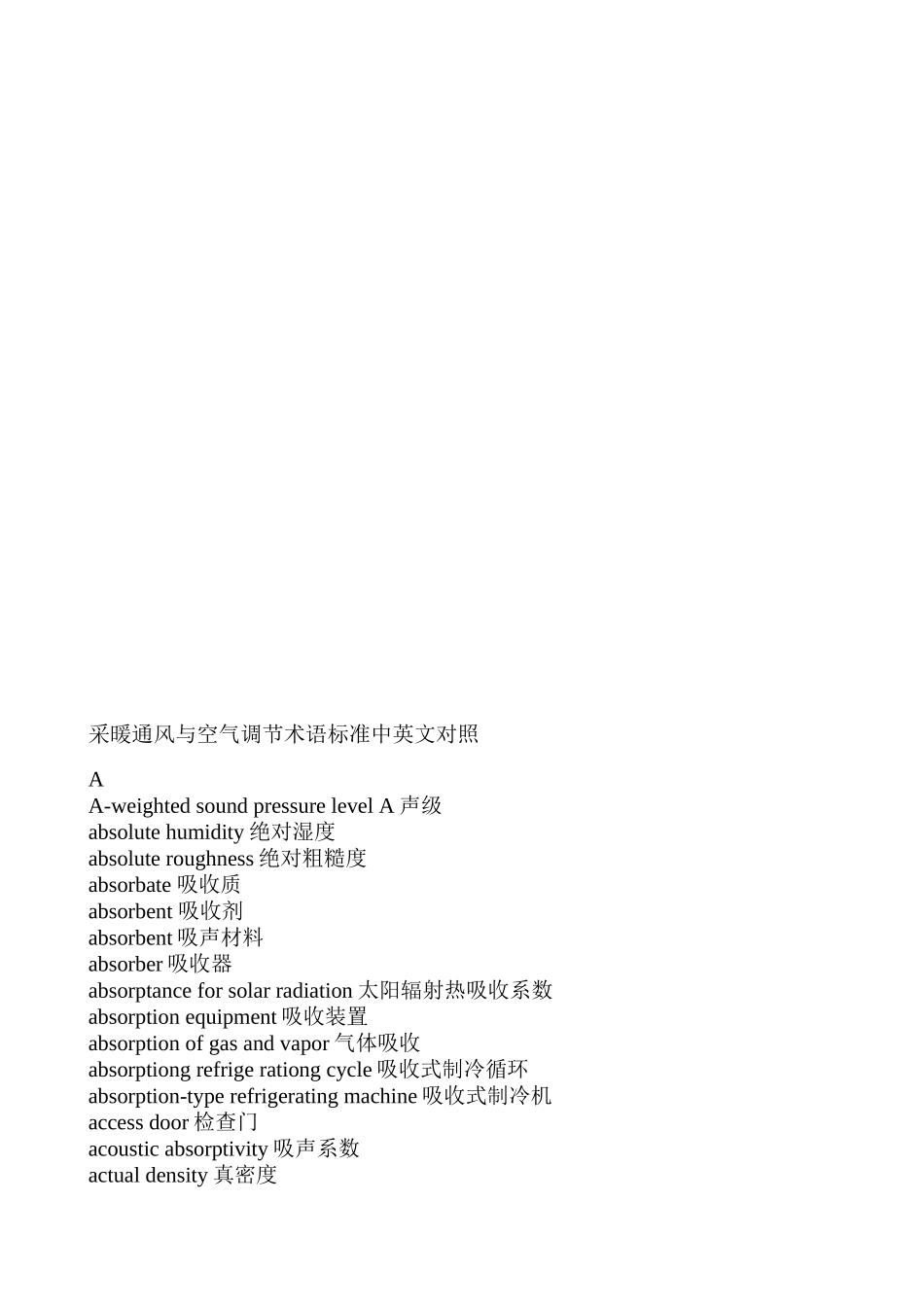 采暖通风与空气调节术语标准中英文对照

A
A-weighted sound pressure level A 声级
absolute humidity 绝对湿度
absolute roughness 绝对粗糙度
absorbate 吸收质
absorbent 吸收剂
absorbent 吸声材料
absorber 吸收器
absorptance for solar radiation 太阳辐射热吸收系数
absorption equipment 吸收装置
absorption of gas and vapor 气体吸收
absorptiong refrige rationg cycle 吸收式制冷循环
absorption-type refrigerating machine 吸收式制冷机
access door 检查门
acoustic absorptivity 吸声系数
actual density 真密度